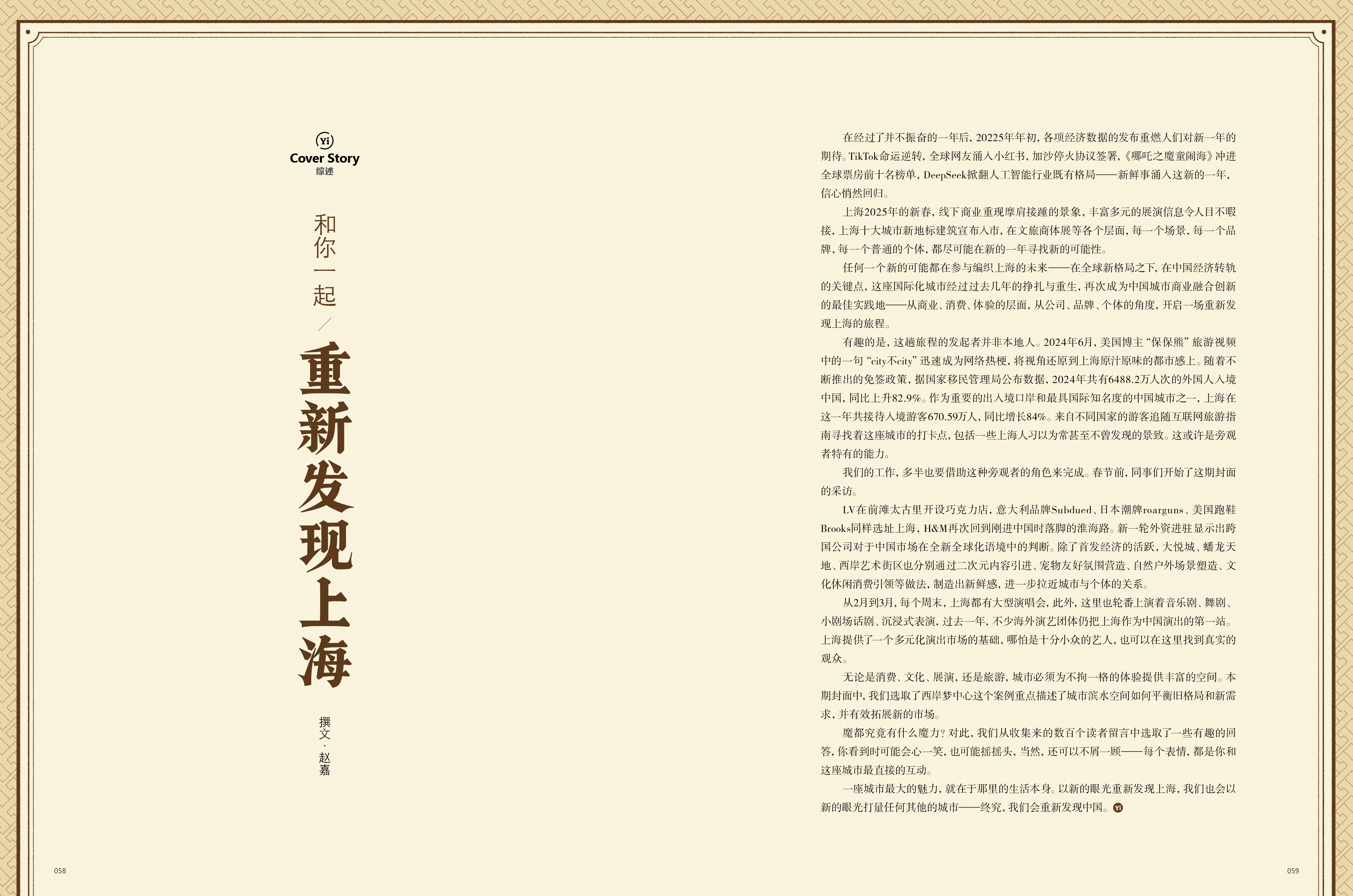 Yi
Cover Story
综述

和你一起／

重新发现上海

撰文·赵嘉

在经过了并不振奋的一年后，20225年年初，各项经济数据的发布重燃人们对新一年的期待。TikTok命运逆转，全球网友涌入小红书，加沙停火协议签署，《哪吒之魔童闹海》冲进全球票房前十名榜单，DeepSeek掀翻人工智能行业既有格局——新鲜事涌入这新的一年，信心悄然回归。

上海2025年的新春，线下商业重现摩肩接踵的景象，丰富多元的展演信息令人目不暇接，上海十大城市新地标建筑宣布入市，在文旅商体展等各个层面，每一个场景，每一个品牌，每一个普通的个体，都尽可能在新的一年寻找新的可能性。

任何一个新的可能都在参与编织上海的未来——在全球新格局之下，在中国经济转轨的关键点，这座国际化城市经过过去几年的挣扎与重生，再次成为中国城市商业融合创新的最佳实践地——从商业、消费、体验的层面，从公司、品牌、个体的角度，开启一场重新发现上海的旅程。

有趣的是，这趟旅程的发起者并非本地人。2024年6月，美国博主“保保熊”旅游视频中的一句“city不city”迅速成为网络热梗，将视角还原到上海原汁原味的都市感上。随着不断推出的免签政策，据国家移民管理局公布数据，2024年共有6488.2万人次的外国人入境中国，同比上升82.9%。作为重要的出入境口岸和最具国际知名度的中国城市之一，上海在这一年共接待入境游客670.59万人，同比增长84%。来自不同国家的游客追随互联网旅游指南寻找着这座城市的打卡点，包括一些上海人习以为常甚至不曾发现的景致。这或许是旁观者特有的能力。

我们的工作，多半也要借助这种旁观者的角色来完成。春节前，同事们开始了这期封面的采访。

LV在前滩太古里开设巧克力店，意大利品牌Subdued、日本潮牌roarguns、美国跑鞋Brooks同样选址上海，H&M再次回到刚进中国时落脚的淮海路。新一轮外资进驻显示出跨国公司对于中国市场在全新全球化语境中的判断。除了首发经济的活跃，大悦城、蟠龙天地、西岸艺术街区也分别通过二次元内容引进、宠物友好氛围营造、自然户外场景塑造、文化休闲消费引领等做法，制造出新鲜感，进一步拉近城市与个体的关系。

从2月到3月，每个周末，上海都有大型演唱会，此外，这里也轮番上演着音乐剧、舞剧、小剧场话剧、沉浸式表演，过去一年，不少海外演艺团体仍把上海作为中国演出的第一站。上海提供了一个多元化演出市场的基础，哪怕是十分小众的艺人，也可以在这里找到真实的观众。

无论是消费、文化、展演，还是旅游，城市必须为不拘一格的体验提供丰富的空间。本期封面中，我们选取了西岸梦中心这个案例重点描述了城市滨水空间如何平衡旧格局和新需求，并有效拓展新的市场。

魔都究竟有什么魔力？对此，我们从收集来的数百个读者留言中选取了一些有趣的回答，你看到时可能会心一笑，也可能摇摇头，当然，还可以不屑一顾——每个表情，都是你和这座城市最直接的互动。

一座城市最大的魅力，就在于那里的生活本身。以新的眼光重新发现上海，我们也会以新的眼光打量任何其他的城市——终究，我们会重新发现中国。Yi

058

059